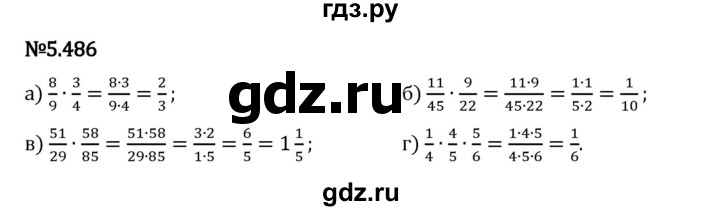 гдз.ру

№5.486

а) $\frac{8}{9} \cdot \frac{3}{4} = \frac{8 \cdot 3}{9 \cdot 4} = \frac{2}{3}$;

gdz.ru

б) $\frac{11}{45} \cdot \frac{9}{22} = \frac{11 \cdot 9}{45 \cdot 22} = \frac{1 \cdot 1}{5 \cdot 2} = \frac{1}{10}$;

в) $\frac{51}{29} \cdot \frac{58}{85} = \frac{51 \cdot 58}{29 \cdot 85} = \frac{3 \cdot 2}{1 \cdot 5} = \frac{6}{5} = 1\frac{1}{5}$;

г) $\frac{1}{4} \cdot \frac{4}{5} \cdot \frac{5}{6} = \frac{1 \cdot 4 \cdot 5}{4 \cdot 5 \cdot 6} = \frac{1}{6}$.

gdz.ru